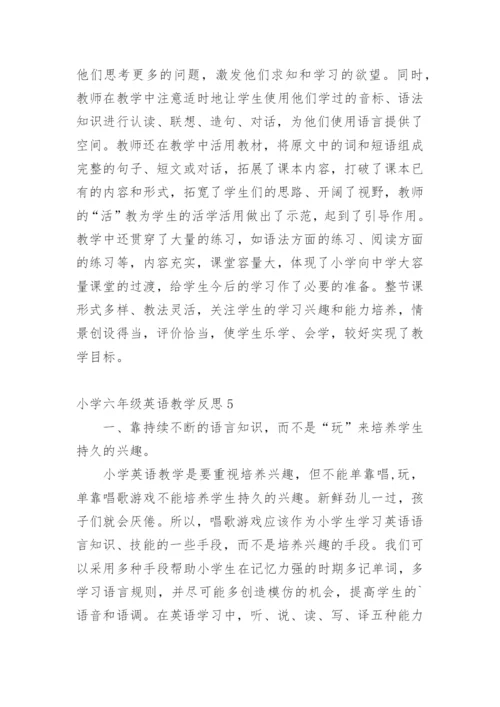 他们思考更多的问题，激发他们求知和学习的欲望。同时，教师在教学中注意适时地让学生使用他们学过的音标、语法知识进行认读、联想、造句、对话，为他们使用语言提供了空间。教师还在教学中活用教材，将原文中的词和短语组成完整的句子、短文或对话，拓展了课本内容，打破了课本已有的内容和形式，拓宽了学生们的思路、开阔了视野，教师的“活”教为学生的活学活用做出了示范，起到了引导作用。教学中还贯穿了大量的练习，如语法方面的练习、阅读方面的练习等，内容充实，课堂容量大，体现了小学向中学大容量课堂的过渡，给学生今后的学习作了必要的准备。整节课形式多样、教法灵活，关注学生的学习兴趣和能力培养，情景创设得当，评价恰当，使学生乐学、会学，较好实现了教学目标。

小学六年级英语教学反思 5

一、靠持续不断的语言知识，而不是“玩”来培养学生持久的兴趣。

小学英语教学是要重视培养兴趣，但不能单靠唱,玩，单靠唱歌游戏不能培养学生持久的兴趣。新鲜劲儿一过，孩子们就会厌倦。所以，唱歌游戏应该作为小学生学习英语语言知识、技能的一些手段，而不是培养兴趣的手段。我们可以采用多种手段帮助小学生在记忆力强的时期多记单词，多学习语言规则，并尽可能多创造模仿的机会，提高学生的`语音和语调。在英语学习中，听、说、读、写、译五种能力